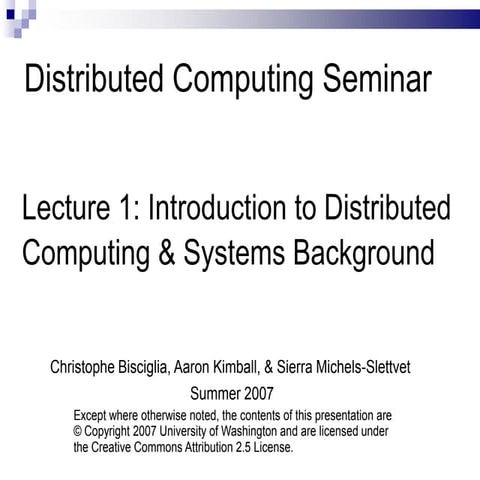 Distributed Computing Seminar

Lecture 1: Introduction to Distributed Computing & Systems Background

Christophe Bisciglia, Aaron Kimball, & Sierra Michels-Slettvet

Summer 2007

Except where otherwise noted, the contents of this presentation are © Copyright 2007 University of Washington and are licensed under the Creative Commons Attribution 2.5 License.